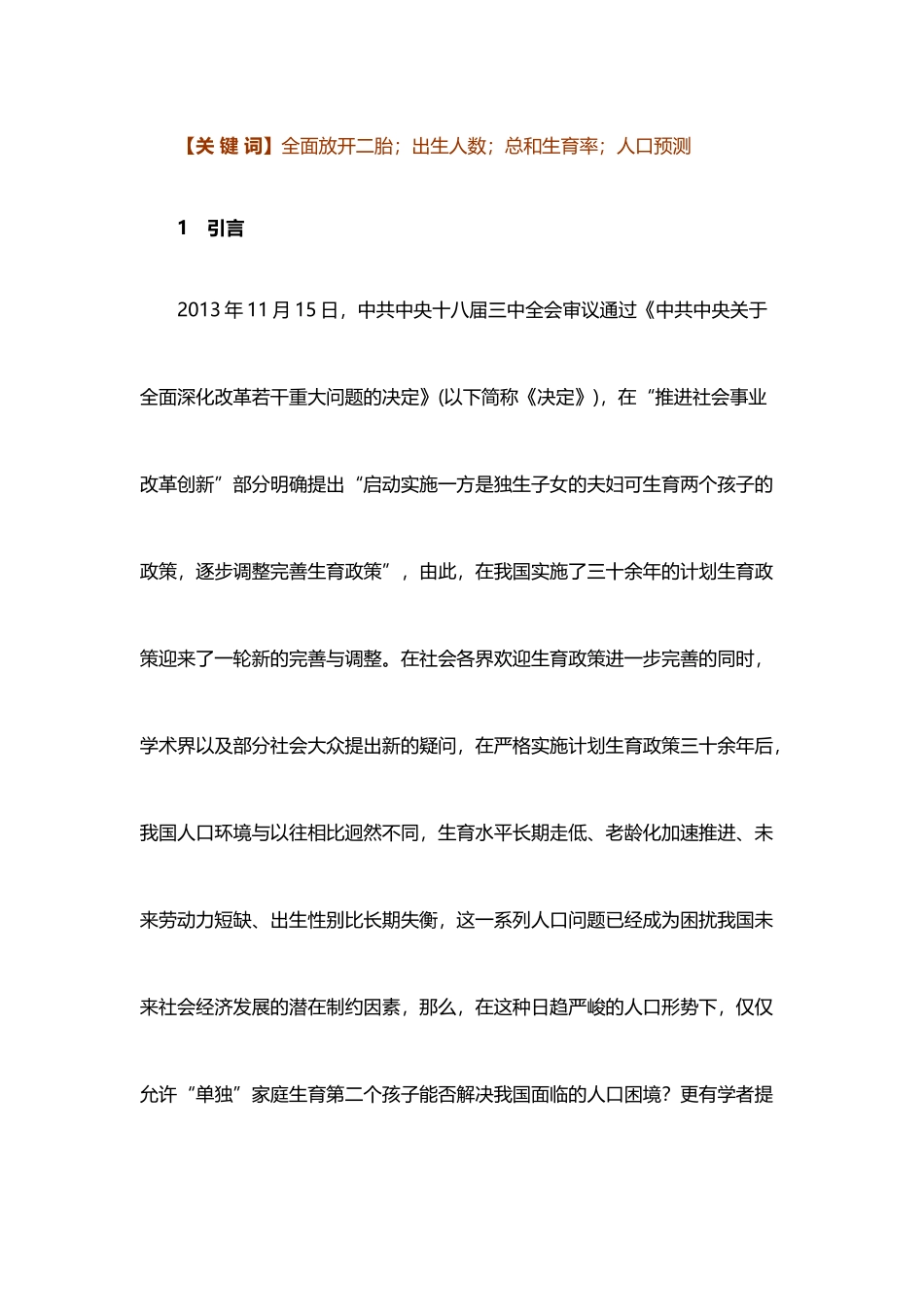 【关 键 词】全面放开二胎；出生人数；总和生育率；人口预测

1 引言

2013 年 11 月 15 日，中共中央十八届三中全会审议通过《中共中央关于全面深化改革若干重大问题的决定》(以下简称《决定》)，在“推进社会事业改革创新”部分明确提出“启动实施一方是独生子女的夫妇可生育两个孩子的政策，逐步调整完善生育政策”，由此，在我国实施了三十余年的计划生育政策迎来了一轮新的完善与调整。在社会各界欢迎生育政策进一步完善的同时，学术界以及部分社会大众提出新的疑问，在严格实施计划生育政策三十余年后，我国人口环境与以往相比迥然不同，生育水平长期走低、老龄化加速推进、未来劳动力短缺、出生性别比长期失衡，这一系列人口问题已经成为困扰我国未来社会经济发展的潜在制约因素，那么，在这种日趋严峻的人口形势下，仅仅允许“单独”家庭生育第二个孩子能否解决我国面临的人口困境？更有学者提